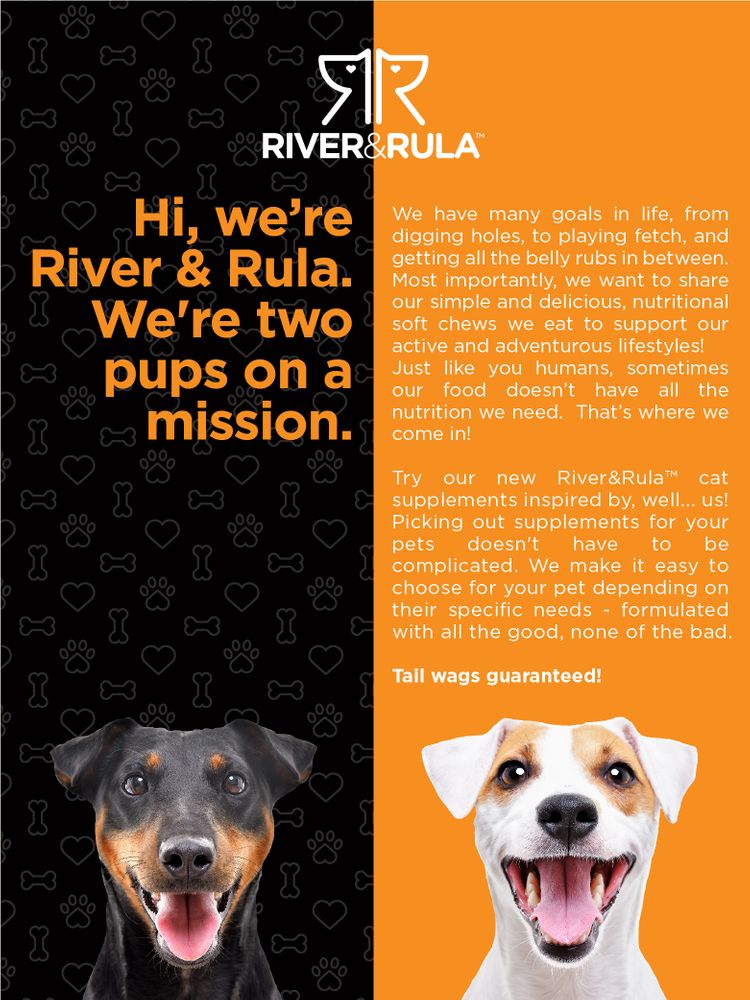 RIVER&RULA™

Hi, we're River & Rula. We're two pups on a mission.

We have many goals in life, from digging holes, to playing fetch, and getting all the belly rubs in between. Most importantly, we want to share our simple and delicious, nutritional soft chews we eat to support our active and adventurous lifestyles! Just like you humans, sometimes our food doesn't have all the nutrition we need. That's where we come in!

Try our new River&Rula™ cat supplements inspired by, well... us! Picking out supplements for your pets doesn't have to be complicated. We make it easy to choose for your pet depending on their specific needs - formulated with all the good, none of the bad.

Tail wags guaranteed!